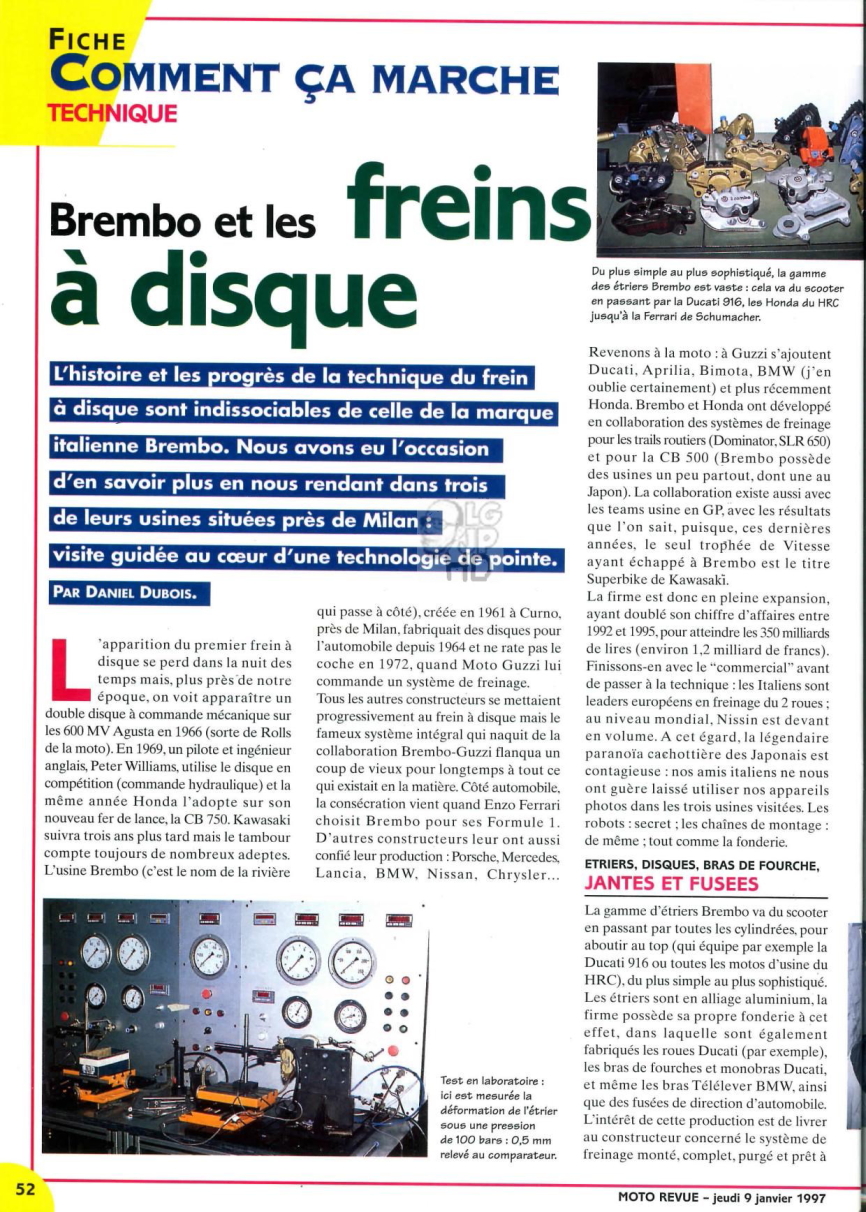 FICHE
COMMENT ÇA MARCHE
TECHNIQUE

Brembo et les freins à disque

Du plus simple au plus sophistiqué, la gamme des étriers Brembo est vaste : cela va du scooter en passant par la Ducati 916, les Honda du HRC jusqu'à la Ferrari de Schumacher.

L'histoire et les progrès de la technique du frein à disque sont indissociables de celle de la marque italienne Brembo. Nous avons eu l'occasion d'en savoir plus en nous rendant dans trois de leurs usines situées près de Milan : visite guidée au cœur d'une technologie de pointe.

PAR DANIEL DUBOIS.

L'apparition du premier frein à disque se perd dans la nuit des temps mais, plus près de notre époque, on voit apparaître un double disque à commande mécanique sur les 600 MV Agusta en 1966 (sorte de Rolls de la moto). En 1969, un pilote et ingénieur anglais, Peter Williams, utilise le disque en compétition (commande hydraulique) et la même année Honda l'adopte sur son nouveau fer de lance, la CB 750. Kawasaki suivra trois ans plus tard mais le tambour compte toujours de nombreux adeptes. L'usine Brembo (c'est le nom de la rivière qui passe à côté), créée en 1961 à Curno, près de Milan, fabriquait des disques pour l'automobile depuis 1964 et ne rate pas le coche en 1972, quand Moto Guzzi lui commande un système de freinage.

Tous les autres constructeurs se mettaient progressivement au frein à disque mais le fameux système intégral qui naquit de la collaboration Brembo-Guzzi flanqua un coup de vieux pour longtemps à tout ce qui existait en la matière. Côté automobile, la consécration vient quand Enzo Ferrari choisit Brembo pour ses Formule 1. D'autres constructeurs leur ont aussi confié leur production : Porsche, Mercedes, Lancia, BMW, Nissan, Chrysler...

Revenons à la moto : à Guzzi s'ajoutent Ducati, Aprilia, Bimota, BMW (j'en oublie certainement) et plus récemment Honda. Brembo et Honda ont développé en collaboration des systèmes de freinage pour les trails routiers (Dominator, SLR 650) et pour la CB 500 (Brembo possède des usines un peu partout, dont une au Japon). La collaboration existe aussi avec les teams usine en GP, avec les résultats que l'on sait, puisque, ces dernières années, le seul trophée de Vitesse ayant échappé à Brembo est le titre Superbike de Kawasaki.

La firme est donc en pleine expansion, ayant doublé son chiffre d'affaires entre 1992 et 1995, pour atteindre les 350 milliards de lires (environ 1,2 milliard de francs). Finissons-en avec le "commercial" avant de passer à la technique : les Italiens sont leaders européens en freinage du 2 roues ; au niveau mondial, Nissin est devant en volume. A cet égard, la légendaire paranoïa cachottière des Japonais est contagieuse : nos amis italiens ne nous ont guère laissé utiliser nos appareils photos dans les trois usines visitées. Les robots : secret ; les chaînes de montage : de même ; tout comme la fonderie.

ETRIERS, DISQUES, BRAS DE FOURCHE, JANTES ET FUSEES

La gamme d'étriers Brembo va du scooter en passant par toutes les cylindrées, pour aboutir au top (qui équipe par exemple la Ducati 916 ou toutes les motos d'usine du HRC), du plus simple au plus sophistiqué. Les étriers sont en alliage aluminium, la firme possède sa propre fonderie à cet effet, dans laquelle sont également fabriqués les roues Ducati (par exemple), les bras de fourches et monobras Ducati, et même les bras Télélever BMW, ainsi que des fusées de direction d'automobile. L'intérêt de cette production est de livrer au constructeur concerné le système de freinage monté, complet, purgé et prêt à

Test en laboratoire : ici est mesurée la déformation de l'étrier sous une pression de 100 bars : 0,5 mm relevé au comparateur.

52

MOTO REVUE – jeudi 9 janvier 1997